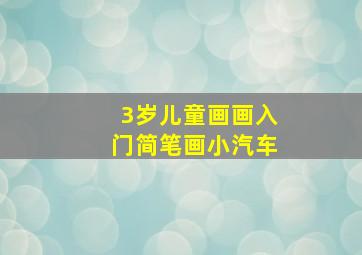 3岁儿童画画入门简笔画小汽车